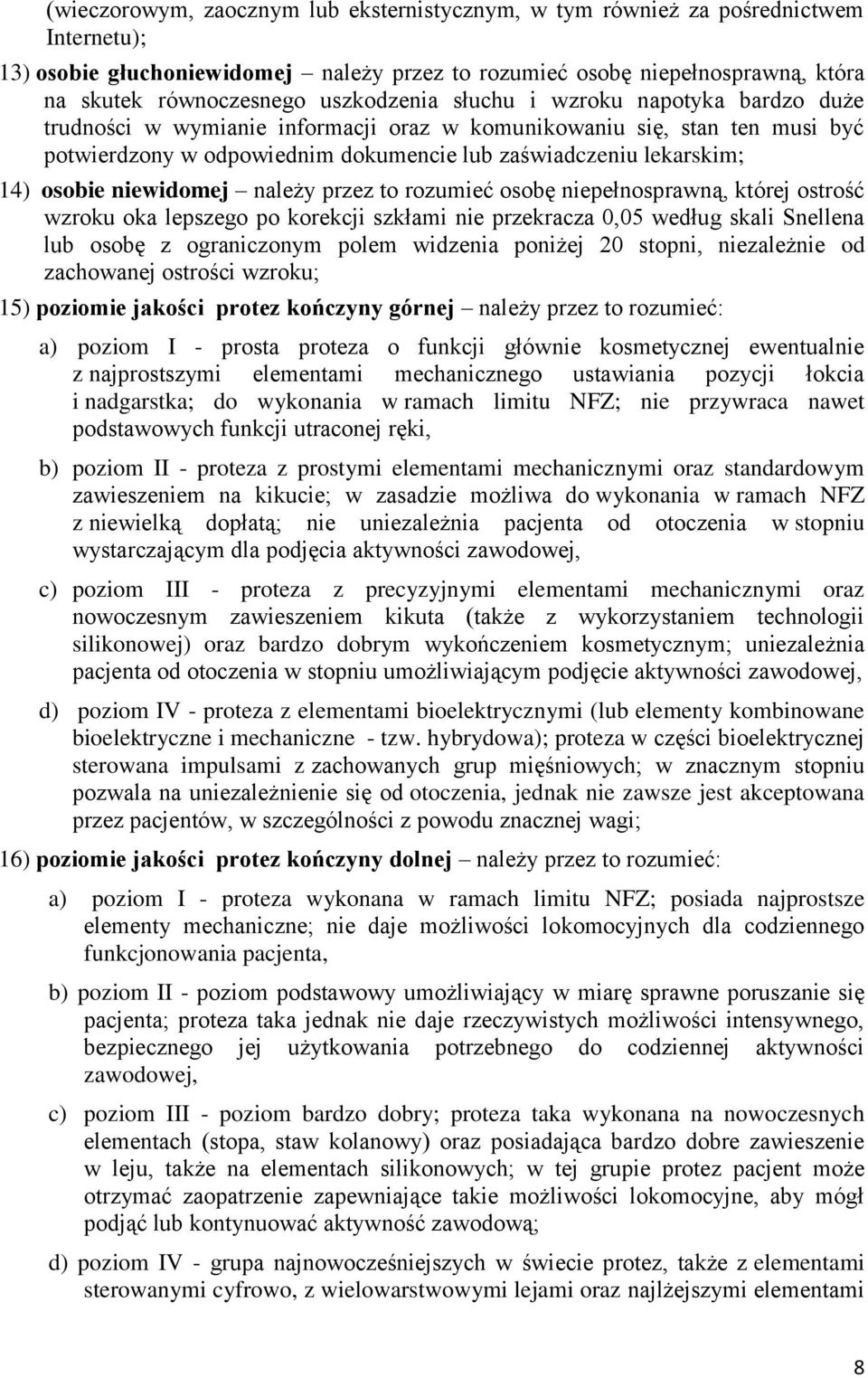 (wieczorowym, zaocznym lub eksternistycznym, w tym również za pośrednictwem Internetu);

13) osobie głuchoniewidomej – należy przez to rozumieć osobę niepełnosprawną, która na skutek równoczesnego uszkodzenia słuchu i wzroku napotyka bardzo duże trudności w wymianie informacji oraz w komunikowaniu się, stan ten musi być potwierdzony w odpowiednim dokumencie lub zaświadczeniu lekarskim;

14) osobie niewidomej – należy przez to rozumieć osobę niepełnosprawną, której ostrość wzroku oka lepszego po korekcji szkłami nie przekracza 0,05 według skali Snellena lub osobę z ograniczonym polem widzenia poniżej 20 stopni, niezależnie od zachowanej ostrości wzroku;

15) poziomie jakości protez kończyny górnej – należy przez to rozumieć:

a) poziom I - prosta proteza o funkcji głównie kosmetycznej ewentualnie z najprostszymi elementami mechanicznego ustawiania pozycji łokcia i nadgarstka; do wykonania w ramach limitu NFZ; nie przywraca nawet podstawowych funkcji utraconej ręki,

b) poziom II - proteza z prostymi elementami mechanicznymi oraz standardowym zawieszeniem na kikucie; w zasadzie możliwa do wykonania w ramach NFZ z niewielką dopłatą; nie uniezależnia pacjenta od otoczenia w stopniu wystarczającym dla podjęcia aktywności zawodowej,

c) poziom III - proteza z precyzyjnymi elementami mechanicznymi oraz nowoczesnym zawieszeniem kikuta (także z wykorzystaniem technologii silikonowej) oraz bardzo dobrym wykończeniem kosmetycznym; uniezależnia pacjenta od otoczenia w stopniu umożliwiającym podjęcie aktywności zawodowej,

d) poziom IV - proteza z elementami bioelektrycznymi (lub elementy kombinowane bioelektryczne i mechaniczne - tzw. hybrydowa); proteza w części bioelektrycznej sterowana impulsami z zachowanych grup mięśniowych; w znacznym stopniu pozwala na uniezależnienie się od otoczenia, jednak nie zawsze jest akceptowana przez pacjentów, w szczególności z powodu znacznej wagi;

16) poziomie jakości protez kończyny dolnej – należy przez to rozumieć:

a) poziom I - proteza wykonana w ramach limitu NFZ; posiada najprostsze elementy mechaniczne; nie daje możliwości lokomocyjnych dla codziennego funkcjonowania pacjenta,

b) poziom II - poziom podstawowy umożliwiający w miarę sprawne poruszanie się pacjenta; proteza taka jednak nie daje rzeczywistych możliwości intensywnego, bezpiecznego jej użytkowania potrzebnego do codziennej aktywności zawodowej,

c) poziom III - poziom bardzo dobry; proteza taka wykonana na nowoczesnych elementach (stopa, staw kolanowy) oraz posiadająca bardzo dobre zawieszenie w leju, także na elementach silikonowych; w tej grupie protez pacjent może otrzymać zaopatrzenie zapewniające takie możliwości lokomocyjne, aby mógł podjąć lub kontynuować aktywność zawodową;

d) poziom IV - grupa najnowocześniejszych w świecie protez, także z elementami sterowanymi cyfrowo, z wielowarstwowymi lejami oraz najlżejszymi elementami

8